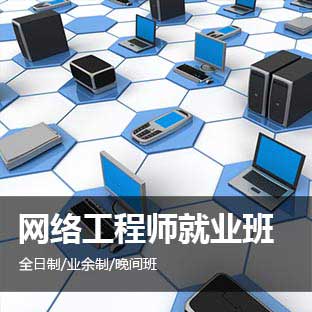 网络工程师就业班

全日制/业余制/晚间班